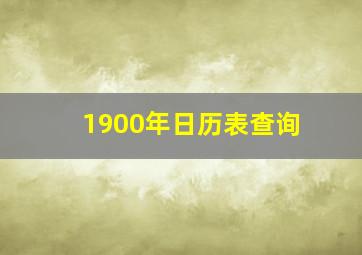 1900年日历表查询